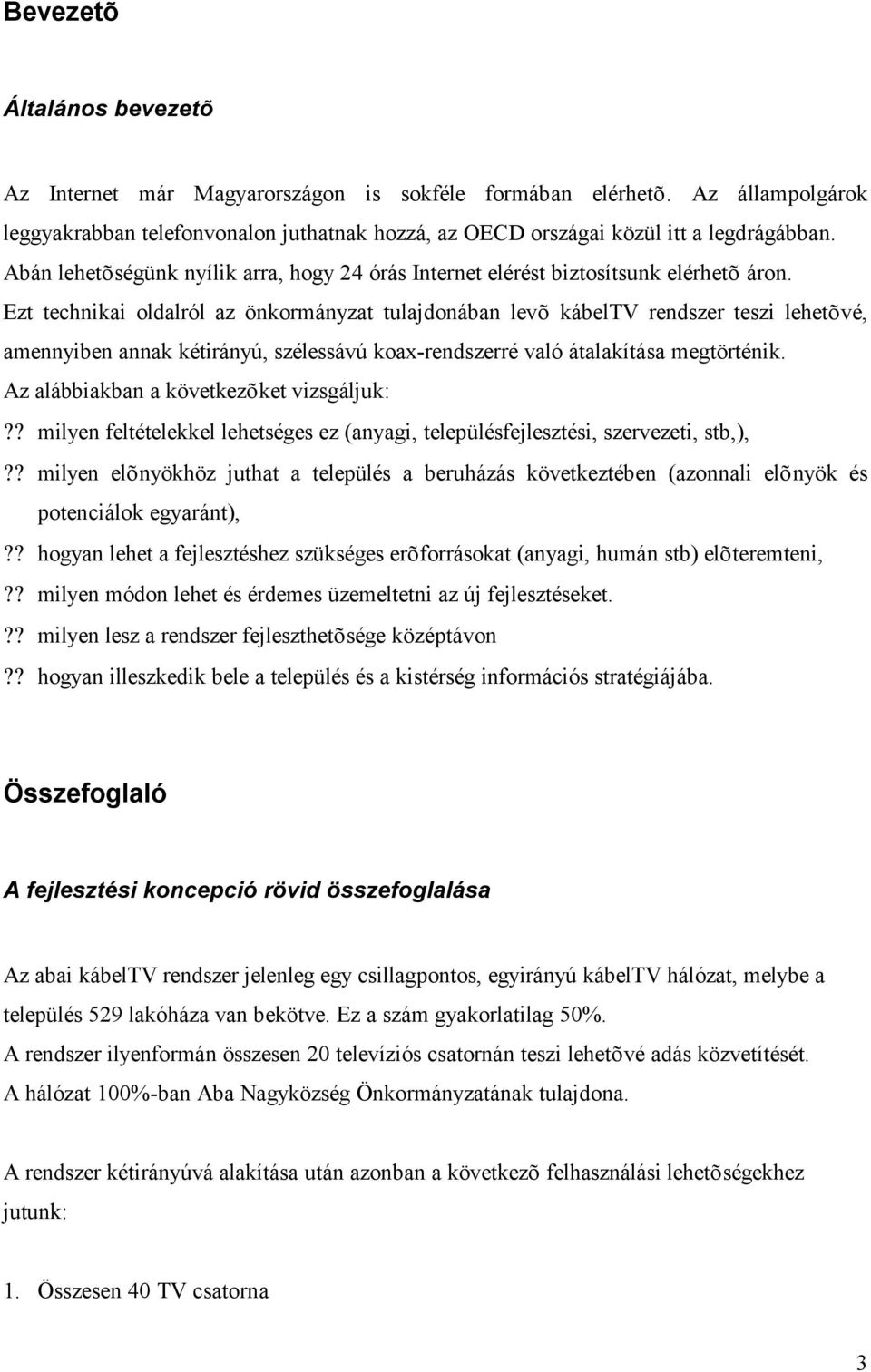 Bevezetõ

Általános bevezetõ

Az Internet már Magyarországon is sokféle formában elérhetõ. Az állampolgárok leggyakrabban telefonvonalon juthatnak hozzá, az OECD országai közül itt a legdrágábban. Abán lehetõségünk nyílik arra, hogy 24 órás Internet elérést biztosítsunk elérhetõ áron. Ezt technikai oldalról az önkormányzat tulajdonában levõ kábelTV rendszer teszi lehetõvé, amennyiben annak kétirányú, szélessávú koax-rendszerré való átalakítása megtörténik. Az alábbiakban a következõket vizsgáljuk:
?? milyen feltételekkel lehetséges ez (anyagi, településfejlesztési, szervezeti, stb,),
?? milyen elõnyökhöz juthat a település a beruházás következtében (azonnali elõnyök és potenciálok egyaránt),
?? hogyan lehet a fejlesztéshez szükséges erõforrásokat (anyagi, humán stb) elõteremteni,
?? milyen módon lehet és érdemes üzemeltetni az új fejlesztéseket.
?? milyen lesz a rendszer fejleszthetõsége középtávon
?? hogyan illeszkedik bele a település és a kistérség információs stratégiájába.

Összefoglaló

A fejlesztési koncepció rövid összefoglalása

Az abai kábelTV rendszer jelenleg egy csillagpontos, egyirányú kábelTV hálózat, melybe a település 529 lakóháza van bekötve. Ez a szám gyakorlatilag 50%.
A rendszer ilyenformán összesen 20 televíziós csatornán teszi lehetõvé adás közvetítését.
A hálózat 100%-ban Aba Nagyközség Önkormányzatának tulajdona.

A rendszer kétirányúvá alakítása után azonban a következõ felhasználási lehetõségekhez jutunk:

1. Összesen 40 TV csatorna

3